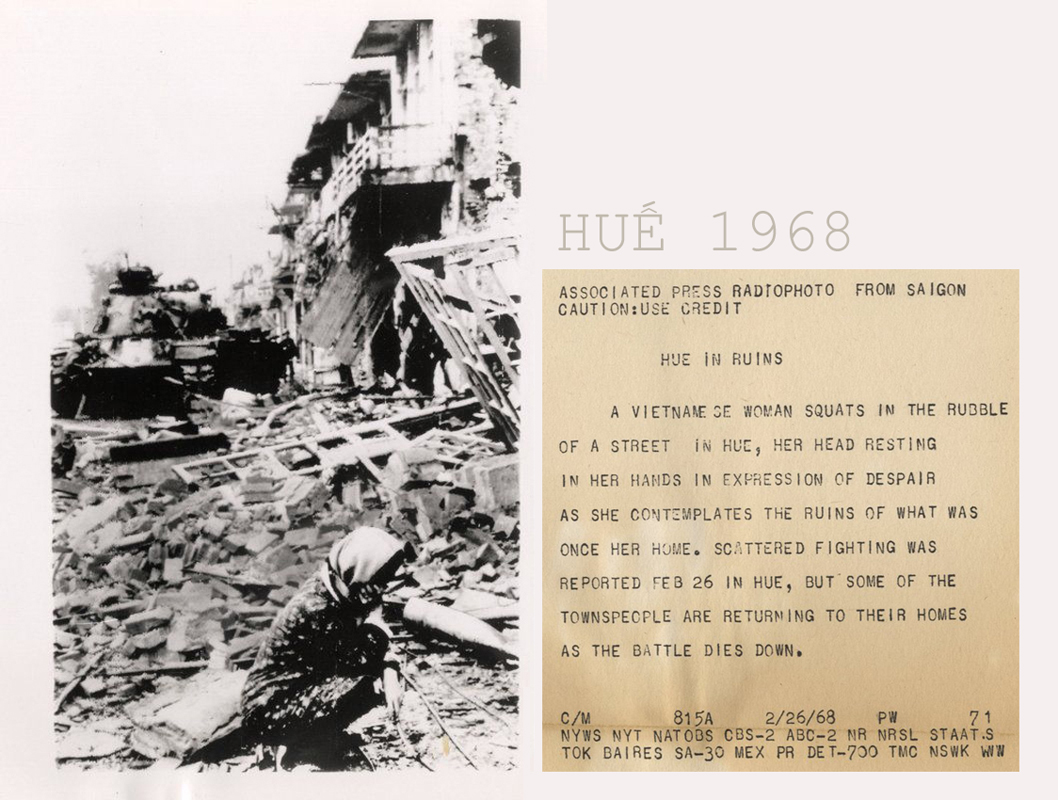 HUẾ 1968

ASSOCIATED PRESS RADIOPHOTO FROM SAIGON
CAUTION:USE CREDIT

HUE IN RUINS

A VIETNAMESE WOMAN SQUATS IN THE RUBBLE OF A STREET IN HUE, HER HEAD RESTING IN HER HANDS IN EXPRESSION OF DESPAIR AS SHE CONTEMPLATES THE RUINS OF WHAT WAS ONCE HER HOME. SCATTERED FIGHTING WAS REPORTED FEB 26 IN HUE, BUT SOME OF THE TOWNSPEOPLE ARE RETURNING TO THEIR HOMES AS THE BATTLE DIES DOWN.

C/M 815A 2/26/68 PW 71
NYWS NYT NATOBS CBS-2 ABC-2 NR NRSL STAAT.S
TOK BAIRES SA-30 MEX PR DET-700 TMC NSWK WW